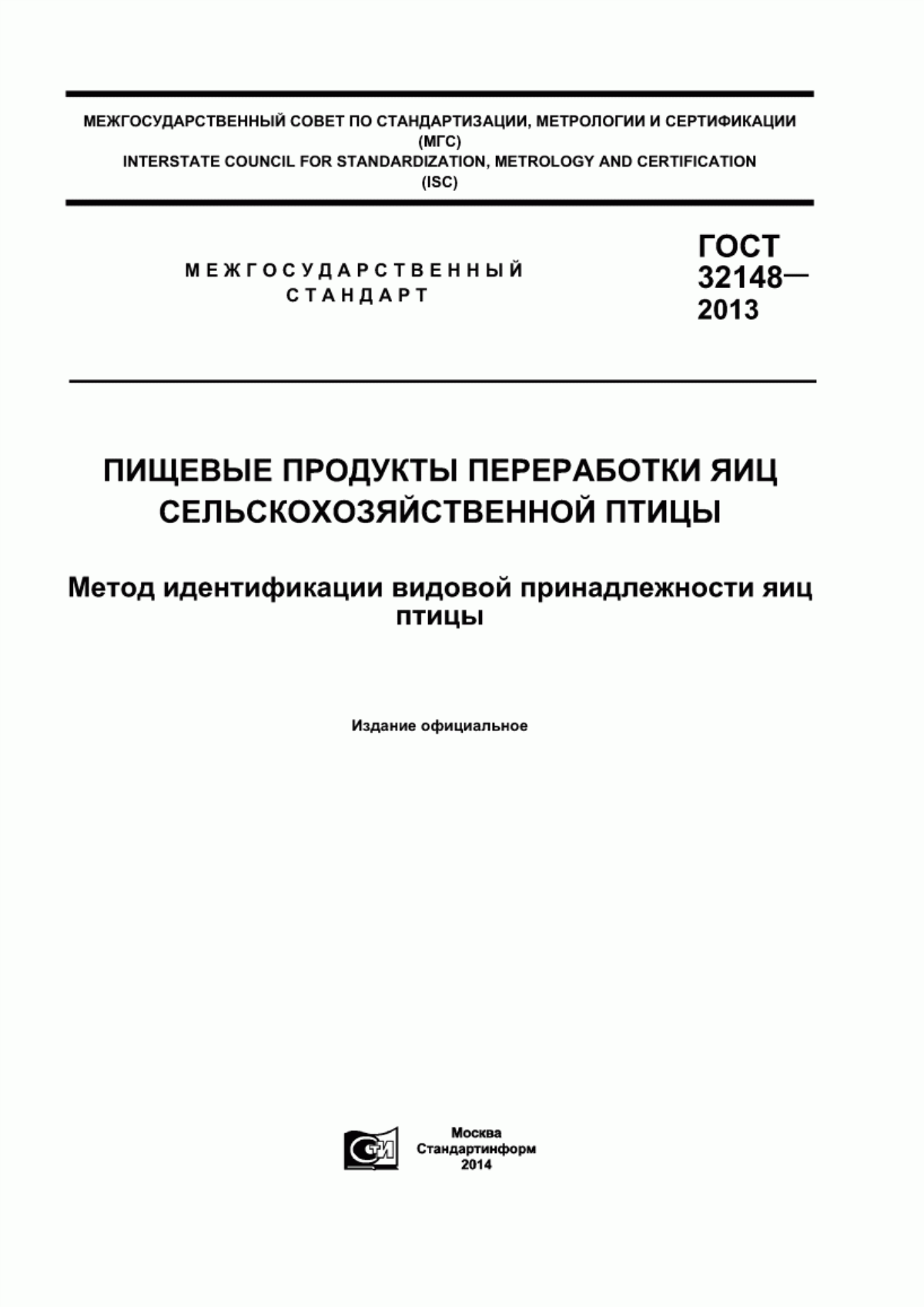 МЕЖГОСУДАРСТВЕННЫЙ СОВЕТ ПО СТАНДАРТИЗАЦИИ, МЕТРОЛОГИИ И СЕРТИФИКАЦИИ (МГС)
INTERSTATE COUNCIL FOR STANDARDIZATION, METROLOGY AND CERTIFICATION (ISC)

МЕЖГОСУДАРСТВЕННЫЙ СТАНДАРТ

ГОСТ 32148— 2013

ПИЩЕВЫЕ ПРОДУКТЫ ПЕРЕРАБОТКИ ЯИЦ СЕЛЬСКОХОЗЯЙСТВЕННОЙ ПТИЦЫ

Метод идентификации видовой принадлежности яиц птицы

Издание официальное

СТИ

Москва
Стандартинформ
2014